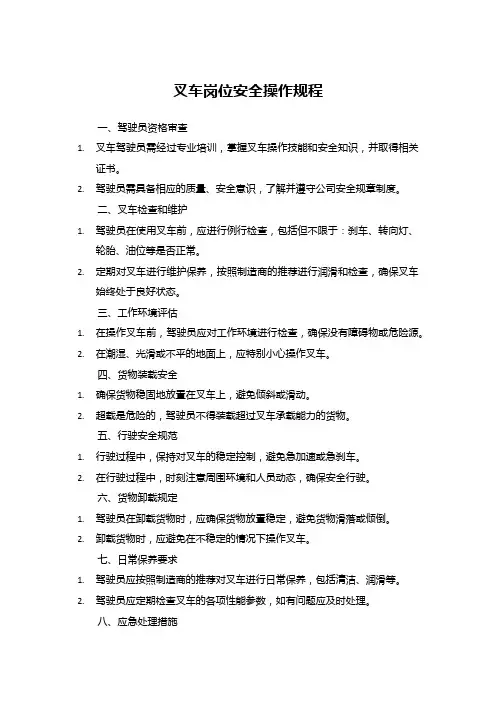 叉车岗位安全操作规程

一、驾驶员资格审查

1. 叉车驾驶员需经过专业培训，掌握叉车操作技能和安全知识，并取得相关证书。

2. 驾驶员需具备相应的质量、安全意识，了解并遵守公司安全规章制度。

二、叉车检查和维护

1. 驾驶员在使用叉车前，应进行例行检查，包括但不限于：刹车、转向灯、轮胎、油位等是否正常。

2. 定期对叉车进行维护保养，按照制造商的推荐进行润滑和检查，确保叉车始终处于良好状态。

三、工作环境评估

1. 在操作叉车前，驾驶员应对工作环境进行检查，确保没有障碍物或危险源。

2. 在潮湿、光滑或不平的地面上，应特别小心操作叉车。

四、货物装载安全

1. 确保货物稳固地放置在叉车上，避免倾斜或滑动。

2. 超载是危险的，驾驶员不得装载超过叉车承载能力的货物。

五、行驶安全规范

1. 行驶过程中，保持对叉车的稳定控制，避免急加速或急刹车。

2. 在行驶过程中，时刻注意周围环境和人员动态，确保安全行驶。

六、货物卸载规定

1. 驾驶员在卸载货物时，应确保货物放置稳定，避免货物滑落或倾倒。

2. 卸载货物时，应避免在不稳定的情况下操作叉车。

七、日常保养要求

1. 驾驶员应按照制造商的推荐对叉车进行日常保养，包括清洁、润滑等。

2. 驾驶员应定期检查叉车的各项性能参数，如有问题应及时处理。

八、应急处理措施